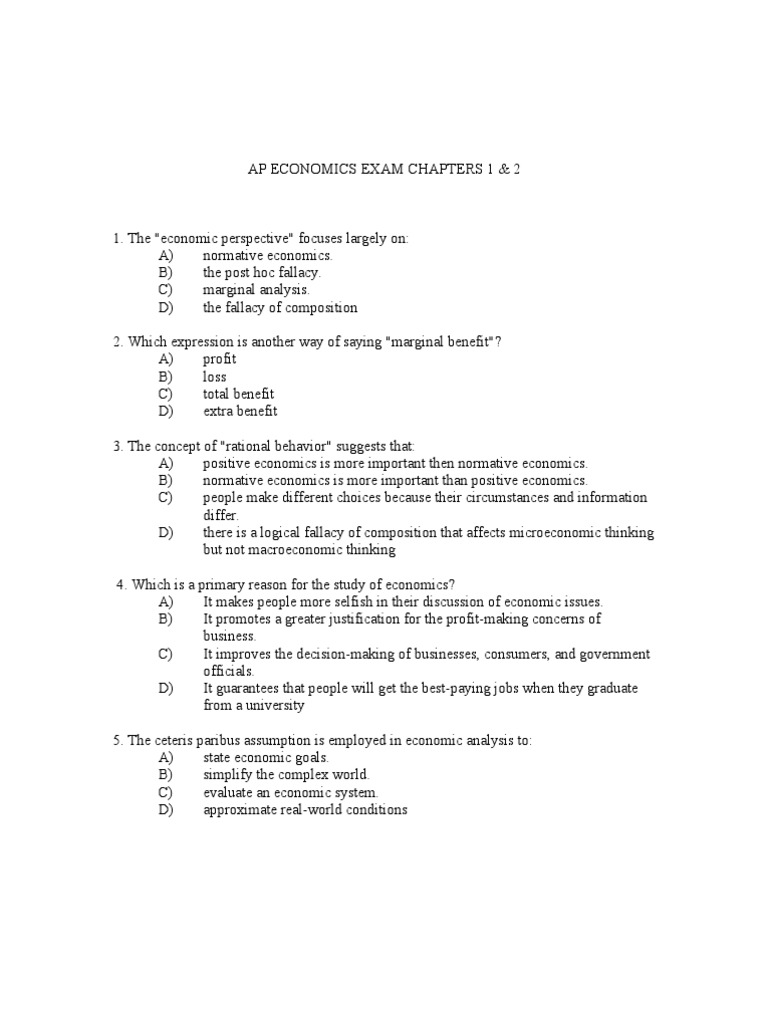 AP ECONOMICS EXAM CHAPTERS 1 & 2

1. The "economic perspective" focuses largely on:
A) normative economics.
B) the post hoc fallacy.
C) marginal analysis.
D) the fallacy of composition

2. Which expression is another way of saying "marginal benefit"?
A) profit
B) loss
C) total benefit
D) extra benefit

3. The concept of "rational behavior" suggests that:
A) positive economics is more important then normative economics.
B) normative economics is more important than positive economics.
C) people make different choices because their circumstances and information differ.
D) there is a logical fallacy of composition that affects microeconomic thinking but not macroeconomic thinking

4. Which is a primary reason for the study of economics?
A) It makes people more selfish in their discussion of economic issues.
B) It promotes a greater justification for the profit-making concerns of business.
C) It improves the decision-making of businesses, consumers, and government officials.
D) It guarantees that people will get the best-paying jobs when they graduate from a university

5. The ceteris paribus assumption is employed in economic analysis to:
A) state economic goals.
B) simplify the complex world.
C) evaluate an economic system.
D) approximate real-world conditions